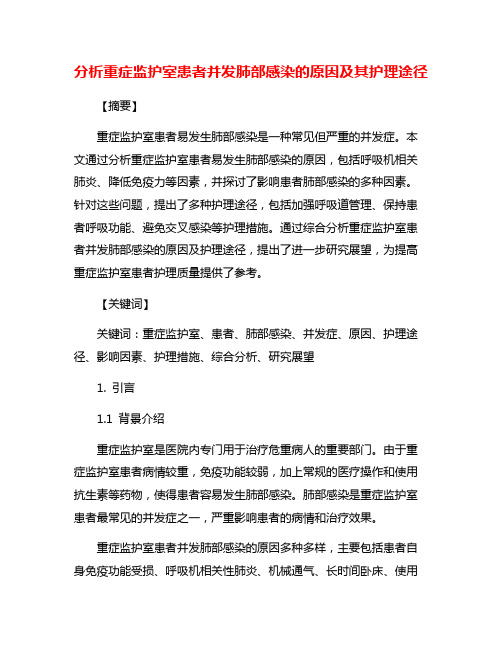 分析重症监护室患者并发肺部感染的原因及其护理途径

【摘要】

重症监护室患者易发生肺部感染是一种常见但严重的并发症。本文通过分析重症监护室患者易发生肺部感染的原因，包括呼吸机相关肺炎、降低免疫力等因素，并探讨了影响患者肺部感染的多种因素。针对这些问题，提出了多种护理途径，包括加强呼吸道管理、保持患者呼吸功能、避免交叉感染等护理措施。通过综合分析重症监护室患者并发肺部感染的原因及护理途径，提出了进一步研究展望，为提高重症监护室患者护理质量提供了参考。

【关键词】

关键词：重症监护室、患者、肺部感染、并发症、原因、护理途径、影响因素、护理措施、综合分析、研究展望

1. 引言

1.1 背景介绍

重症监护室是医院内专门用于治疗危重病人的重要部门。由于重症监护室患者病情较重，免疫功能较弱，加上常规的医疗操作和使用抗生素等药物，使得患者容易发生肺部感染。肺部感染是重症监护室患者最常见的并发症之一，严重影响患者的病情和治疗效果。

重症监护室患者并发肺部感染的原因多种多样，主要包括患者自身免疫功能受损、呼吸机相关性肺炎、机械通气、长时间卧床、使用